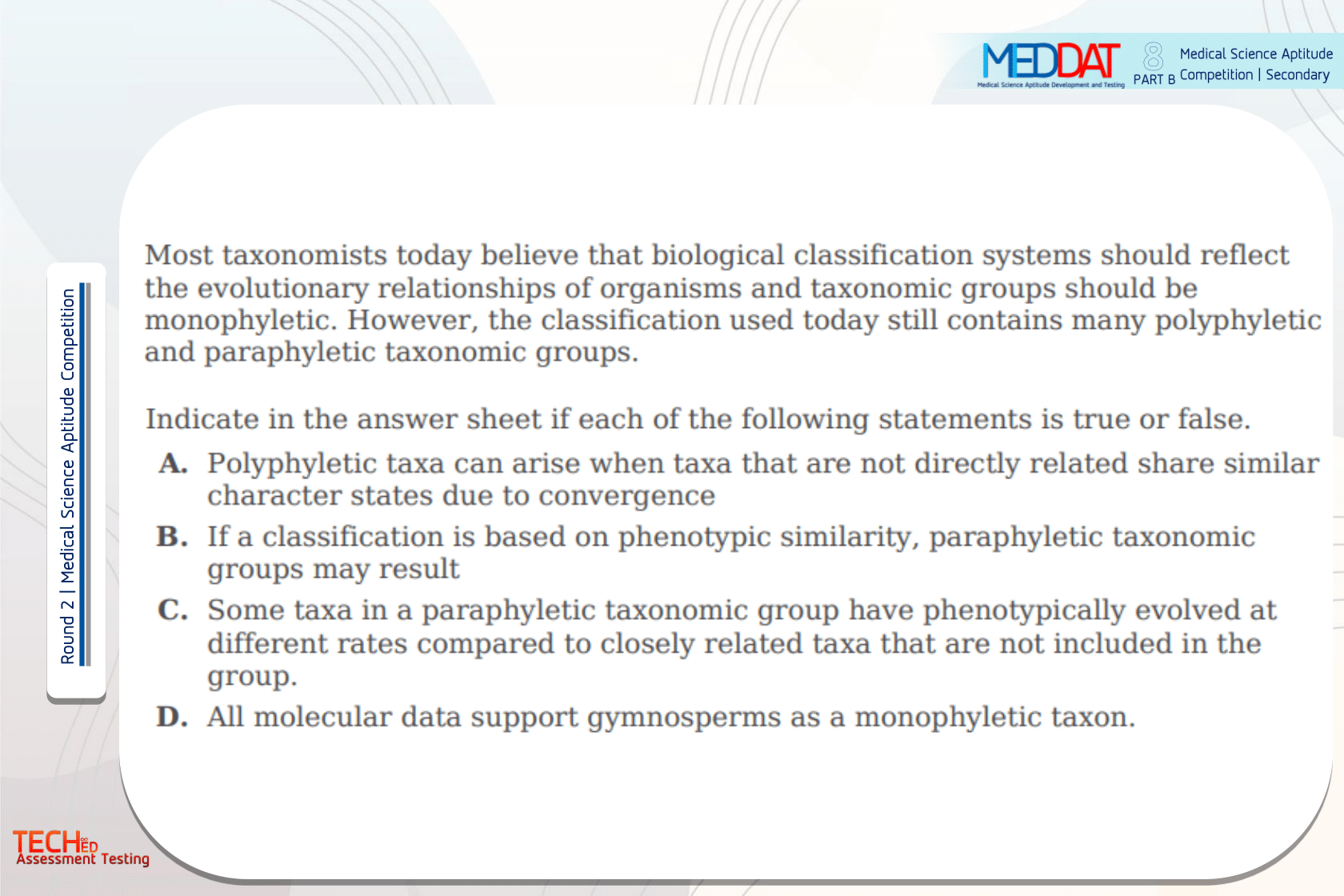 MEDDAT
Medical Science Aptitude Development and Testing
8
PART B
Medical Science Aptitude Competition | Secondary

Round 2 | Medical Science Aptitude Competition

Most taxonomists today believe that biological classification systems should reflect the evolutionary relationships of organisms and taxonomic groups should be monophyletic. However, the classification used today still contains many polyphyletic and paraphyletic taxonomic groups.

Indicate in the answer sheet if each of the following statements is true or false.

A. Polyphyletic taxa can arise when taxa that are not directly related share similar character states due to convergence

B. If a classification is based on phenotypic similarity, paraphyletic taxonomic groups may result

C. Some taxa in a paraphyletic taxonomic group have phenotypically evolved at different rates compared to closely related taxa that are not included in the group.

D. All molecular data support gymnosperms as a monophyletic taxon.

TECHED
Assessment Testing